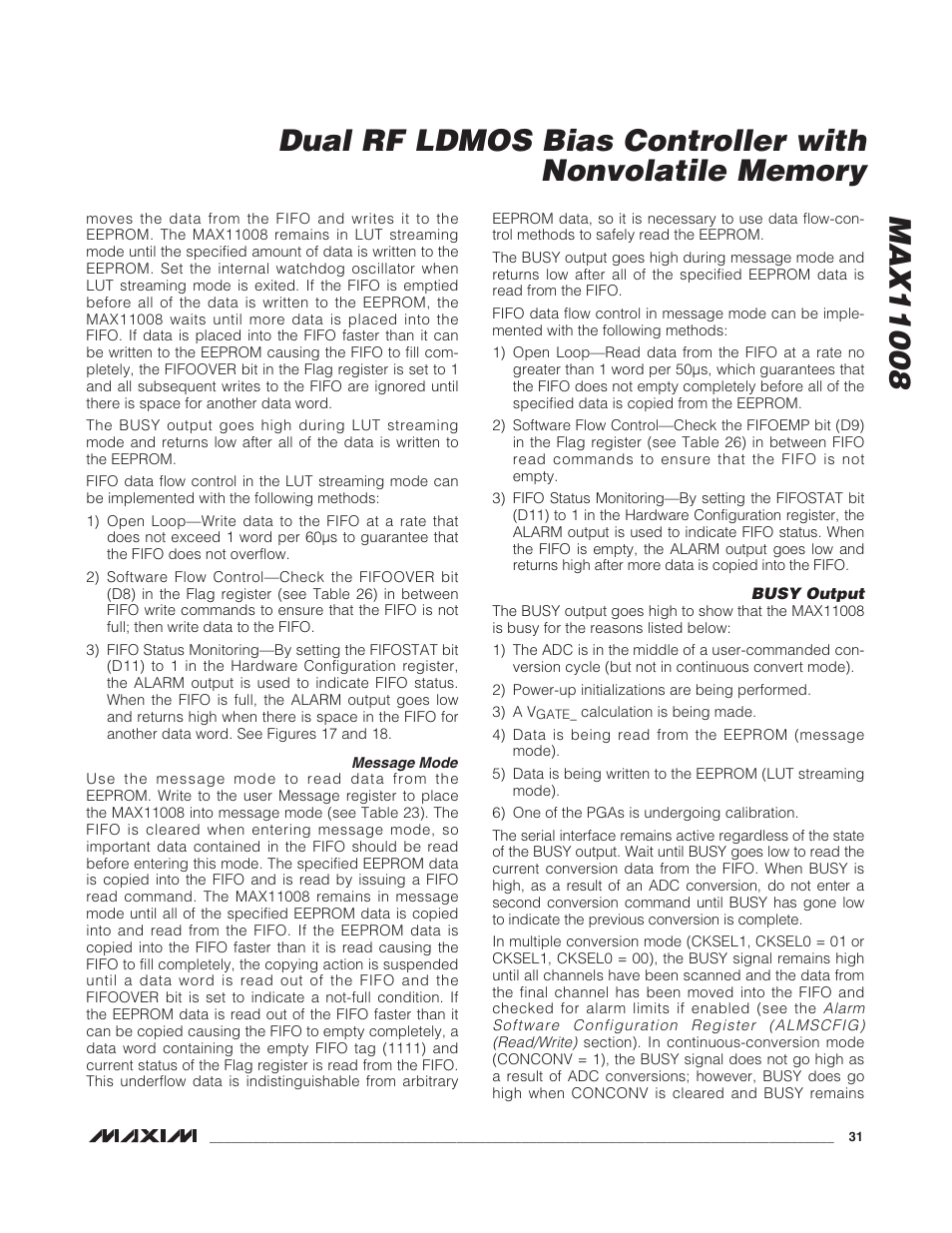 Dual RF LDMOS Bias Controller with Nonvolatile Memory

MAX11008

moves the data from the FIFO and writes it to the EEPROM. The MAX11008 remains in LUT streaming mode until the specified amount of data is written to the EEPROM. Set the internal watchdog oscillator when LUT streaming mode is exited. If the FIFO is emptied before all of the data is written to the EEPROM, the MAX11008 waits until more data is placed into the FIFO. If data is placed into the FIFO faster than it can be written to the EEPROM causing the FIFO to fill completely, the FIFOOVER bit in the Flag register is set to 1 and all subsequent writes to the FIFO are ignored until there is space for another data word.

The BUSY output goes high during LUT streaming mode and returns low after all of the data is written to the EEPROM.

FIFO data flow control in the LUT streaming mode can be implemented with the following methods:

1) Open Loop—Write data to the FIFO at a rate that does not exceed 1 word per 60µs to guarantee that the FIFO does not overflow.

2) Software Flow Control—Check the FIFOOVER bit (D8) in the Flag register (see Table 26) in between FIFO write commands to ensure that the FIFO is not full; then write data to the FIFO.

3) FIFO Status Monitoring—By setting the FIFOSTAT bit (D11) to 1 in the Hardware Configuration register, the ALARM output is used to indicate FIFO status. When the FIFO is full, the ALARM output goes low and returns high when there is space in the FIFO for another data word. See Figures 17 and 18.

Message Mode

Use the message mode to read data from the EEPROM. Write to the user Message register to place the MAX11008 into message mode (see Table 23). The FIFO is cleared when entering message mode, so important data contained in the FIFO should be read before entering this mode. The specified EEPROM data is copied into the FIFO and is read by issuing a FIFO read command. The MAX11008 remains in message mode until all of the specified EEPROM data is copied into and read from the FIFO. If the EEPROM data is copied into the FIFO faster than it is read causing the FIFO to fill completely, the copying action is suspended until a data word is read out of the FIFO and the FIFOOVER bit is set to indicate a not-full condition. If the EEPROM data is read out of the FIFO faster than it can be copied causing the FIFO to empty completely, a data word containing the empty FIFO tag (1111) and current status of the Flag register is read from the FIFO. This underflow data is indistinguishable from arbitrary EEPROM data, so it is necessary to use data flow-control methods to safely read the EEPROM.

The BUSY output goes high during message mode and returns low after all of the specified EEPROM data is read from the FIFO.

FIFO data flow control in message mode can be implemented with the following methods:

1) Open Loop—Read data from the FIFO at a rate no greater than 1 word per 50µs, which guarantees that the FIFO does not empty completely before all of the specified data is copied from the EEPROM.

2) Software Flow Control—Check the FIFOEMP bit (D9) in the Flag register (see Table 26) in between FIFO read commands to ensure that the FIFO is not empty.

3) FIFO Status Monitoring—By setting the FIFOSTAT bit (D11) to 1 in the Hardware Configuration register, the ALARM output is used to indicate FIFO status. When the FIFO is empty, the ALARM output goes low and returns high after more data is copied into the FIFO.

BUSY Output

The BUSY output goes high to show that the MAX11008 is busy for the reasons listed below:

1) The ADC is in the middle of a user-commanded conversion cycle (but not in continuous convert mode).

2) Power-up initializations are being performed.

3) A $V_{GATE\_}$ calculation is being made.

4) Data is being read from the EEPROM (message mode).

5) Data is being written to the EEPROM (LUT streaming mode).

6) One of the PGAs is undergoing calibration.

The serial interface remains active regardless of the state of the BUSY output. Wait until BUSY goes low to read the current conversion data from the FIFO. When BUSY is high, as a result of an ADC conversion, do not enter a second conversion command until BUSY has gone low to indicate the previous conversion is complete.

In multiple conversion mode (CKSEL1, CKSEL0 = 01 or CKSEL1, CKSEL0 = 00), the BUSY signal remains high until all channels have been scanned and the data from the final channel has been moved into the FIFO and checked for alarm limits if enabled (see the Alarm Software Configuration Register (ALMSCFIG) (Read/Write) section). In continuous-conversion mode (CONCONV = 1), the BUSY signal does not go high as a result of ADC conversions; however, BUSY does go high when CONCONV is cleared and BUSY remains

MAXIM 31